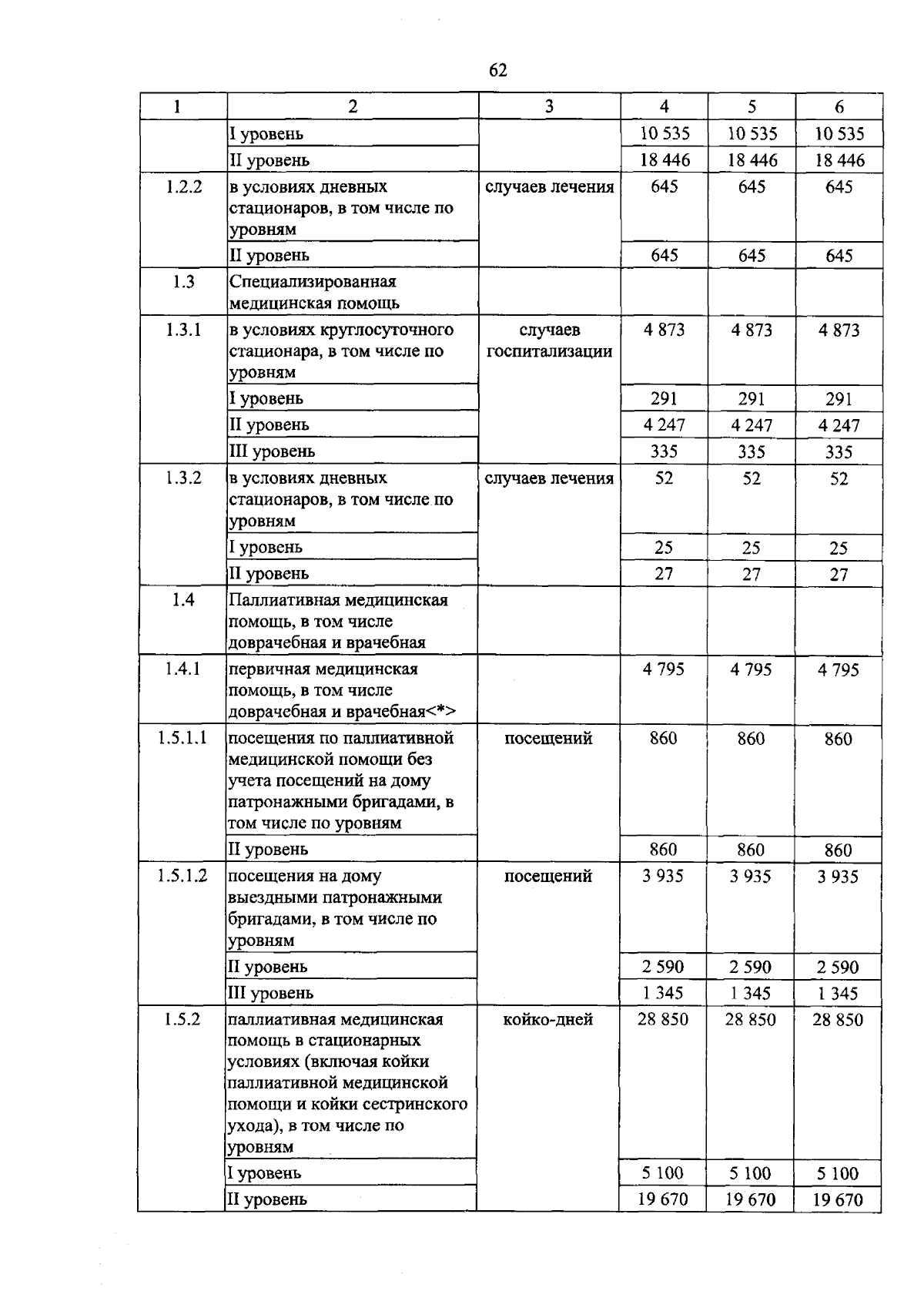 62

| 1 | 2 | 3 | 4 | 5 | 6 |
|---|---|---|---|---|---|
| | I уровень | | 10 535 | 10 535 | 10 535 |
| | II уровень | | 18 446 | 18 446 | 18 446 |
| 1.2.2 | в условиях дневных стационаров, в том числе по уровням | случаев лечения | 645 | 645 | 645 |
| | II уровень | | 645 | 645 | 645 |
| 1.3 | Специализированная медицинская помощь | | | | |
| 1.3.1 | в условиях круглосуточного стационара, в том числе по уровням | случаев госпитализации | 4 873 | 4 873 | 4 873 |
| | I уровень | | 291 | 291 | 291 |
| | II уровень | | 4 247 | 4 247 | 4 247 |
| | III уровень | | 335 | 335 | 335 |
| 1.3.2 | в условиях дневных стационаров, в том числе по уровням | случаев лечения | 52 | 52 | 52 |
| | I уровень | | 25 | 25 | 25 |
| | II уровень | | 27 | 27 | 27 |
| 1.4 | Паллиативная медицинская помощь, в том числе доврачебная и врачебная | | | | |
| 1.4.1 | первичная медицинская помощь, в том числе доврачебная и врачебная<*> | | 4 795 | 4 795 | 4 795 |
| 1.5.1.1 | посещения по паллиативной медицинской помощи без учета посещений на дому патронажными бригадами, в том числе по уровням | посещений | 860 | 860 | 860 |
| | II уровень | | 860 | 860 | 860 |
| 1.5.1.2 | посещения на дому выездными патронажными бригадами, в том числе по уровням | посещений | 3 935 | 3 935 | 3 935 |
| | II уровень | | 2 590 | 2 590 | 2 590 |
| | III уровень | | 1 345 | 1 345 | 1 345 |
| 1.5.2 | паллиативная медицинская помощь в стационарных условиях (включая койки паллиативной медицинской помощи и койки сестринского ухода), в том числе по уровням | койко-дней | 28 850 | 28 850 | 28 850 |
| | I уровень | | 5 100 | 5 100 | 5 100 |
| | II уровень | | 19 670 | 19 670 | 19 670 |